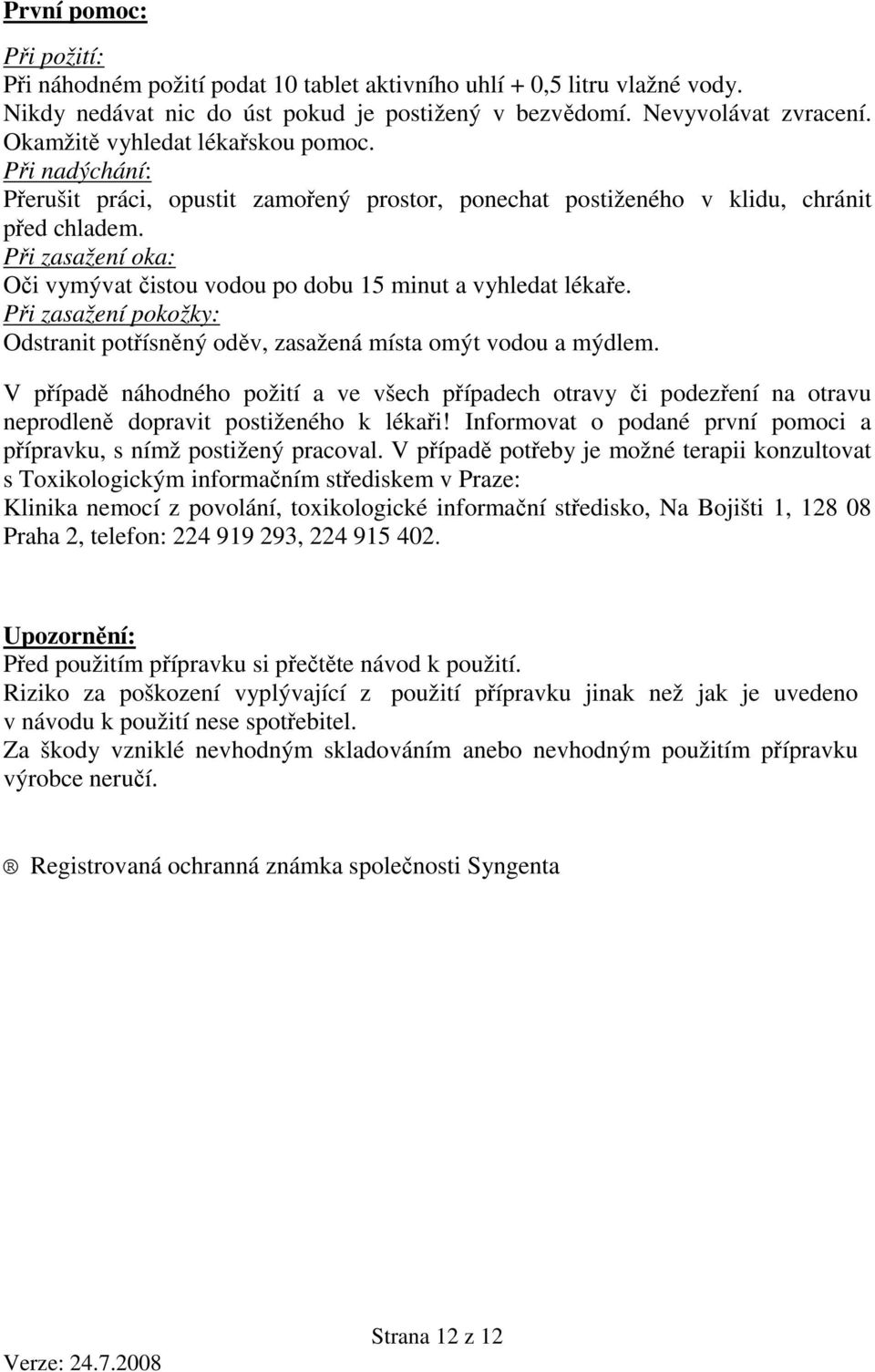 První pomoc:

Při požití:
Při náhodném požití podat 10 tablet aktivního uhlí + 0,5 litru vlažné vody. Nikdy nedávat nic do úst pokud je postižený v bezvědomí. Nevyvolávat zvracení. Okamžitě vyhledat lékařskou pomoc.
Při nadýchání:
Přerušit práci, opustit zamořený prostor, ponechat postiženého v klidu, chránit před chladem.
Při zasažení oka:
Oči vymývat čistou vodou po dobu 15 minut a vyhledat lékaře.
Při zasažení pokožky:
Odstranit potřísněný oděv, zasažená místa omýt vodou a mýdlem.

V případě náhodného požití a ve všech případech otravy či podezření na otravu neprodleně dopravit postiženého k lékaři! Informovat o podané první pomoci a přípravku, s nímž postižený pracoval. V případě potřeby je možné terapii konzultovat s Toxikologickým informačním střediskem v Praze:
Klinika nemocí z povolání, toxikologické informační středisko, Na Bojišti 1, 128 08 Praha 2, telefon: 224 919 293, 224 915 402.

Upozornění:
Před použitím přípravku si přečtěte návod k použití.
Riziko za poškození vyplývající z použití přípravku jinak než jak je uvedeno v návodu k použití nese spotřebitel.
Za škody vzniklé nevhodným skladováním anebo nevhodným použitím přípravku výrobce neručí.

® Registrovaná ochranná známka společnosti Syngenta

Strana 12 z 12
Verze: 24.7.2008